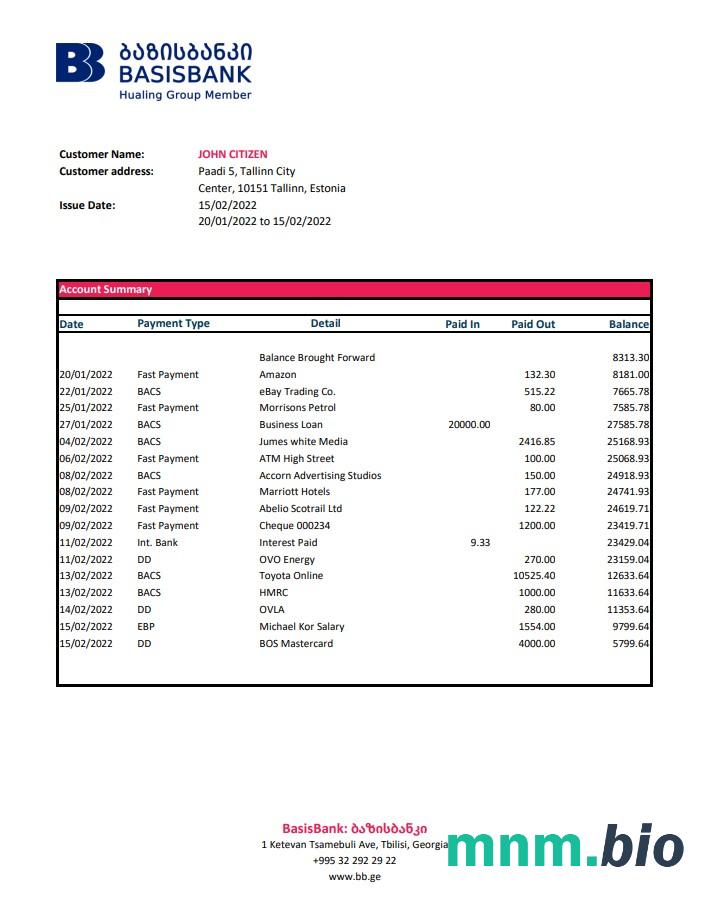 ბაზისბანკი
BASISBANK
Hualing Group Member

Customer Name: JOHN CITIZEN
Customer address: Paadi 5, Tallinn City Center, 10151 Tallinn, Estonia
Issue Date: 15/02/2022
20/01/2022 to 15/02/2022

Account Summary

| Date | Payment Type | Detail | Paid In | Paid Out | Balance |
|---|---|---|---|---|---|
| | | Balance Brought Forward | | | 8313.30 |
| 20/01/2022 | Fast Payment | Amazon | | 132.30 | 8181.00 |
| 22/01/2022 | BACS | eBay Trading Co. | | 515.22 | 7665.78 |
| 25/01/2022 | Fast Payment | Morrisons Petrol | | 80.00 | 7585.78 |
| 27/01/2022 | BACS | Business Loan | 20000.00 | | 27585.78 |
| 04/02/2022 | BACS | Jumes white Media | | 2416.85 | 25168.93 |
| 06/02/2022 | Fast Payment | ATM High Street | | 100.00 | 25068.93 |
| 08/02/2022 | BACS | Accorn Advertising Studios | | 150.00 | 24918.93 |
| 08/02/2022 | Fast Payment | Marriott Hotels | | 177.00 | 24741.93 |
| 09/02/2022 | Fast Payment | Abelio Scotrail Ltd | | 122.22 | 24619.71 |
| 09/02/2022 | Fast Payment | Cheque 000234 | | 1200.00 | 23419.71 |
| 11/02/2022 | Int. Bank | Interest Paid | 9.33 | | 23429.04 |
| 11/02/2022 | DD | OVO Energy | | 270.00 | 23159.04 |
| 13/02/2022 | BACS | Toyota Online | | 10525.40 | 12633.64 |
| 13/02/2022 | BACS | HMRC | | 1000.00 | 11633.64 |
| 14/02/2022 | DD | OVLA | | 280.00 | 11353.64 |
| 15/02/2022 | EBP | Michael Kor Salary | | 1554.00 | 9799.64 |
| 15/02/2022 | DD | BOS Mastercard | | 4000.00 | 5799.64 |

BasisBank: ბაზისბანკი
1 Ketevan Tsamebuli Ave, Tbilisi, Georgia
+995 32 292 29 22
www.bb.ge

mnm.bio